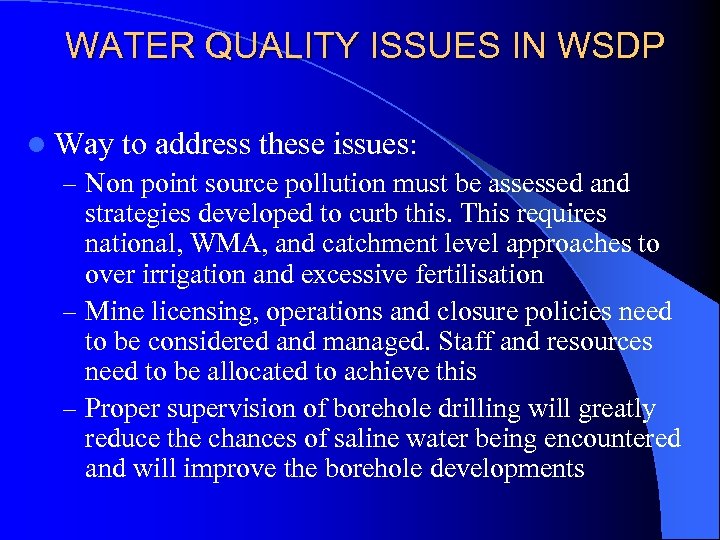 WATER QUALITY ISSUES IN WSDP

• Way to address these issues:

- Non point source pollution must be assessed and strategies developed to curb this. This requires national, WMA, and catchment level approaches to over irrigation and excessive fertilisation
- Mine licensing, operations and closure policies need to be considered and managed. Staff and resources need to be allocated to achieve this
- Proper supervision of borehole drilling will greatly reduce the chances of saline water being encountered and will improve the borehole developments